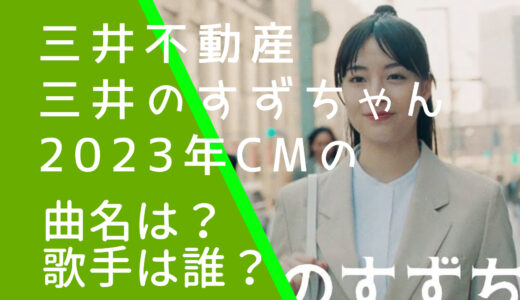 三井不動産
三井のすずちゃん
2023年CMの

曲名は？
歌手は誰？

のすずち